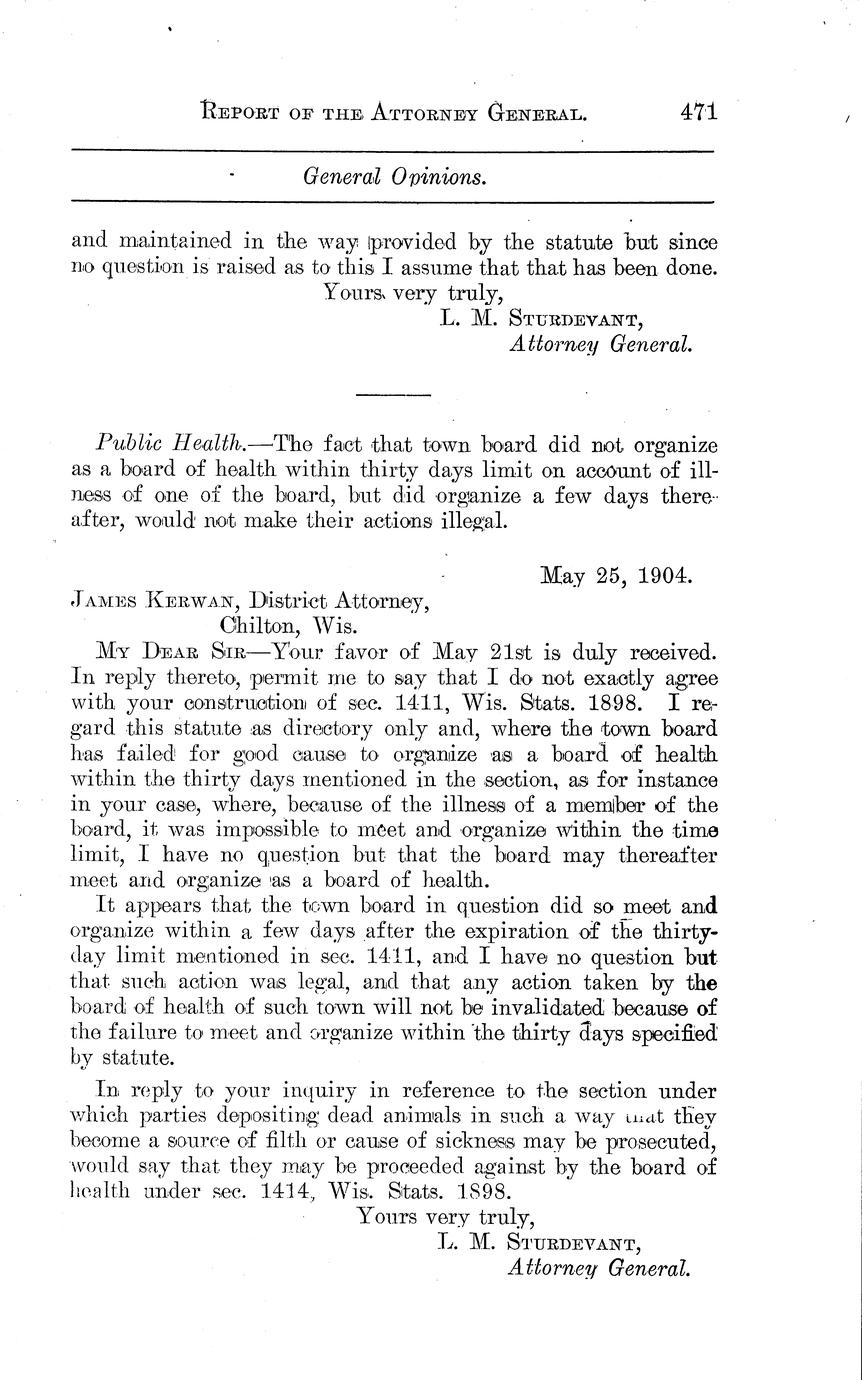 REPORT OF THE ATTORNEY GENERAL. 471

General Opinions.

and maintained in the way provided by the statute but since no question is raised as to this I assume that that has been done.

Yours very truly,
L. M. STURDEVANT,
Attorney General.

Public Health.—The fact that town board did not organize as a board of health within thirty days limit on account of illness of one of the board, but did organize a few days thereafter, would not make their actions illegal.

May 25, 1904.

JAMES KERWAN, District Attorney,
Chilton, Wis.

MY DEAR SIR—Your favor of May 21st is duly received. In reply thereto, permit me to say that I do not exactly agree with your construction of sec. 1411, Wis. Stats. 1898. I regard this statute as directory only and, where the town board has failed for good cause to organize as a board of health within the thirty days mentioned in the section, as for instance in your case, where, because of the illness of a member of the board, it was impossible to meet and organize within the time limit, I have no question but that the board may thereafter meet and organize as a board of health.

It appears that the town board in question did so meet and organize within a few days after the expiration of the thirty-day limit mentioned in sec. 1411, and I have no question but that such action was legal, and that any action taken by the board of health of such town will not be invalidated because of the failure to meet and organize within the thirty days specified by statute.

In reply to your inquiry in reference to the section under which parties depositing dead animals in such a way that they become a source of filth or cause of sickness may be prosecuted, would say that they may be proceeded against by the board of health under sec. 1414, Wis. Stats. 1898.

Yours very truly,
L. M. STURDEVANT,
Attorney General.